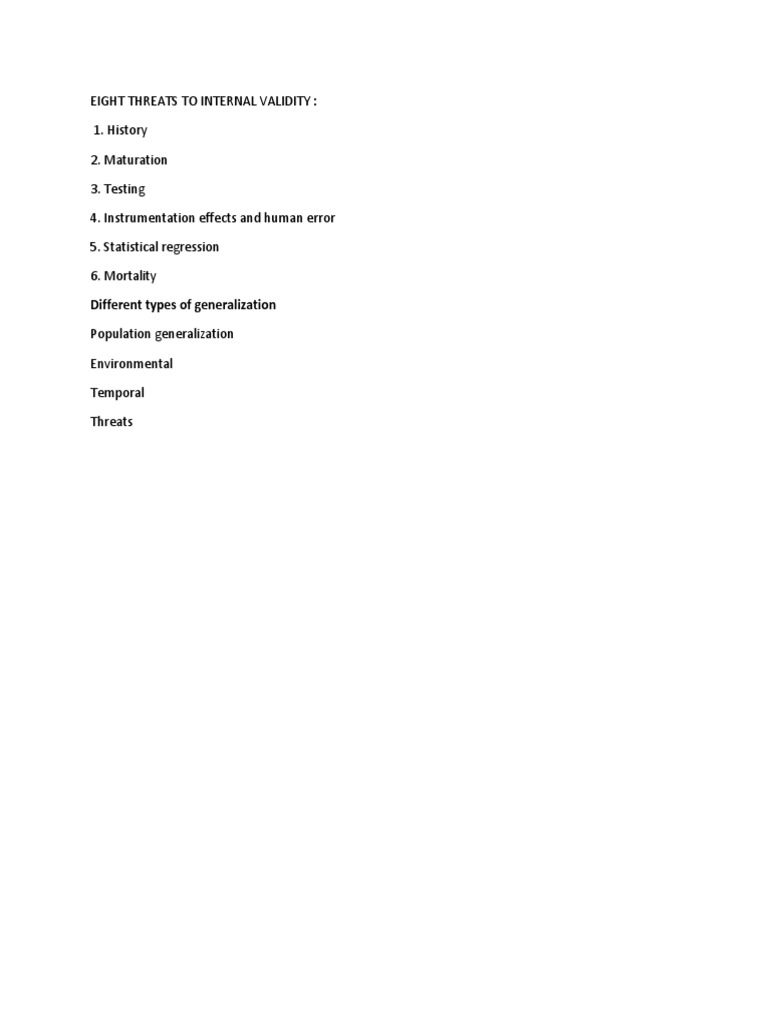 EIGHT THREATS TO INTERNAL VALIDITY :

1. History

2. Maturation

3. Testing

4. Instrumentation effects and human error

5. Statistical regression

6. Mortality

Different types of generalization

Population generalization

Environmental

Temporal

Threats